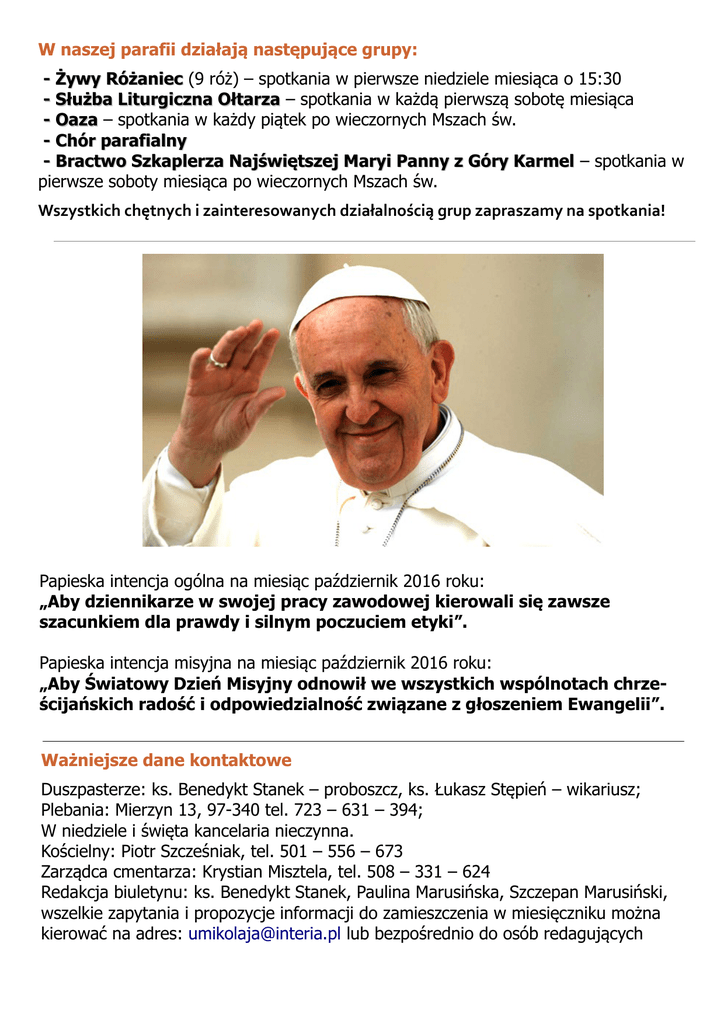 W naszej parafii działają następujące grupy:

- Żywy Różaniec (9 róż) – spotkania w pierwsze niedziele miesiąca o 15:30
- Służba Liturgiczna Ołtarza – spotkania w każdą pierwszą sobotę miesiąca
- Oaza – spotkania w każdy piątek po wieczornych Mszach św.
- Chór parafialny
- Bractwo Szkaplerza Najświętszej Maryi Panny z Góry Karmel – spotkania w pierwsze soboty miesiąca po wieczornych Mszach św.

Wszystkich chętnych i zainteresowanych działalnością grup zapraszamy na spotkania!

Papieska intencja ogólna na miesiąc październik 2016 roku:
„Aby dziennikarze w swojej pracy zawodowej kierowali się zawsze szacunkiem dla prawdy i silnym poczuciem etyki”.

Papieska intencja misyjna na miesiąc październik 2016 roku:
„Aby Światowy Dzień Misyjny odnowił we wszystkich wspólnotach chrześcijańskich radość i odpowiedzialność związane z głoszeniem Ewangelii”.

Ważniejsze dane kontaktowe

Duszpasterze: ks. Benedykt Stanek – proboszcz, ks. Łukasz Stępień – wikariusz;
Plebania: Mierzyn 13, 97-340 tel. 723 – 631 – 394;
W niedziele i święta kancelaria nieczynna.
Kościelny: Piotr Szcześniak, tel. 501 – 556 – 673
Zarządca cmentarza: Krystian Misztela, tel. 508 – 331 – 624
Redakcja biuletynu: ks. Benedykt Stanek, Paulina Marusińska, Szczepan Marusiński, wszelkie zapytania i propozycje informacji do zamieszczenia w miesięczniku można kierować na adres: umikolaja@interia.pl lub bezpośrednio do osób redagujących